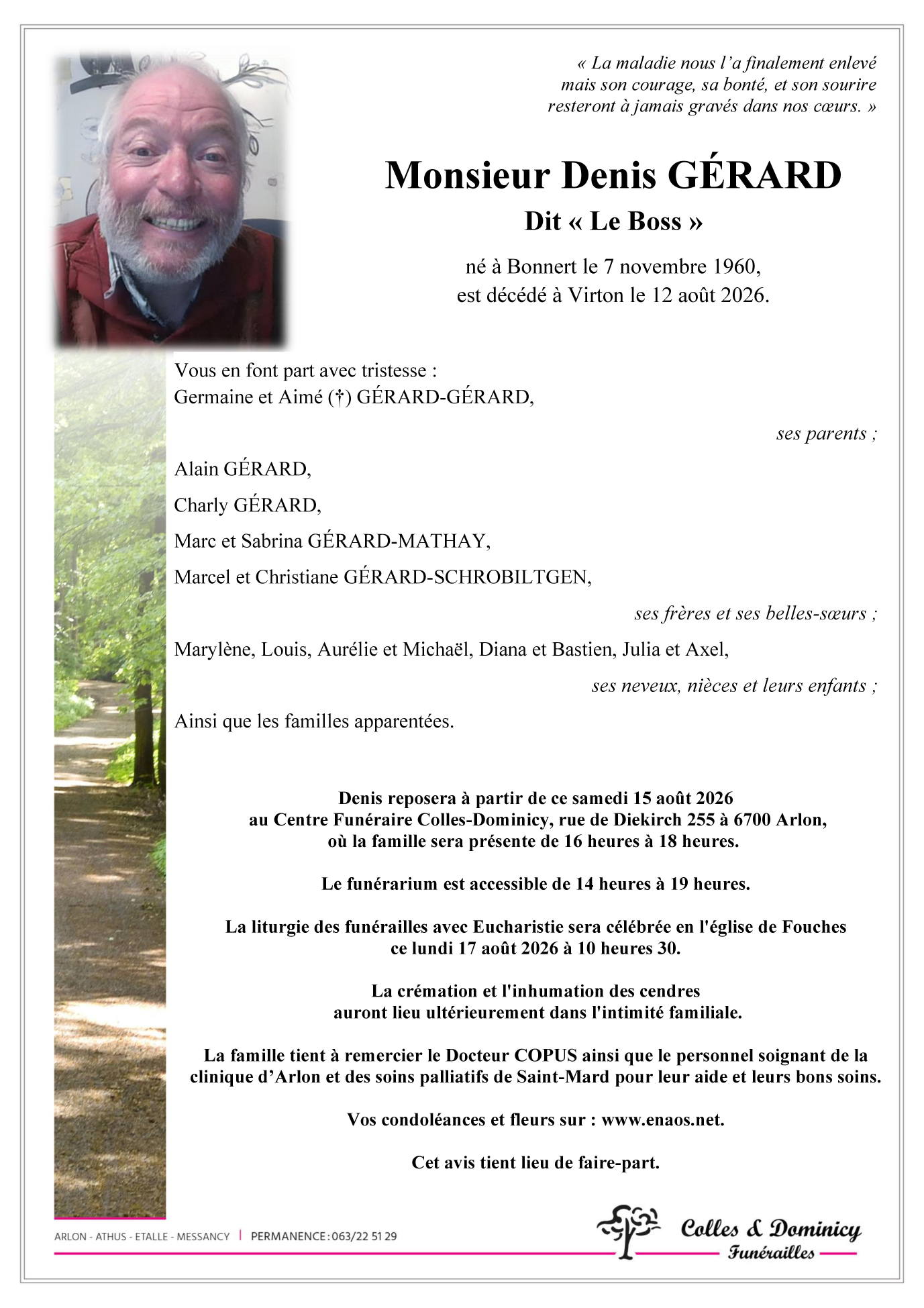 « La maladie nous l'a finalement enlevé mais son courage, sa bonté, et son sourire resteront à jamais gravés dans nos cœurs. »

Monsieur Denis GÉRARD

Dit « Le Boss »

né à Bonnert le 7 novembre 1960, est décédé à Virton le 12 août 2026.

Vous en font part avec tristesse :
Germaine et Aimé (†) GÉRARD-GÉRARD,

ses parents ;

Alain GÉRARD,

Charly GÉRARD,

Marc et Sabrina GÉRARD-MATHAY,

Marcel et Christiane GÉRARD-SCHROBILTGEN,

ses frères et ses belles-sœurs ;

Marylène, Louis, Aurélie et Michaël, Diana et Bastien, Julia et Axel,

ses neveux, nièces et leurs enfants ;

Ainsi que les familles apparentées.

Denis reposera à partir de ce samedi 15 août 2026 au Centre Funéraire Colles-Dominicy, rue de Diekirch 255 à 6700 Arlon, où la famille sera présente de 16 heures à 18 heures.

Le funérarium est accessible de 14 heures à 19 heures.

La liturgie des funérailles avec Eucharistie sera célébrée en l'église de Fouches ce lundi 17 août 2026 à 10 heures 30.

La crémation et l'inhumation des cendres auront lieu ultérieurement dans l'intimité familiale.

La famille tient à remercier le Docteur COPUS ainsi que le personnel soignant de la clinique d'Arlon et des soins palliatifs de Saint-Mard pour leur aide et leurs bons soins.

Vos condoléances et fleurs sur : www.enaos.net.

Cet avis tient lieu de faire-part.

ARLON - ATHUS - ETALLE - MESSANCY | PERMANENCE : 063/22 51 29

Colles & Dominicy
Funérailles